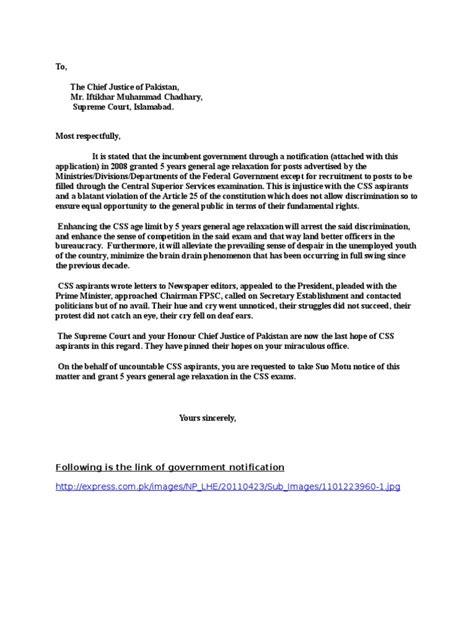 To,

The Chief Justice of Pakistan,
Mr. Iftikhar Muhammad Chadhary,
Supreme Court, Islamabad.

Most respectfully,

It is stated that the incumbent government through a notification (attached with this application) in 2008 granted 5 years general age relaxation for posts advertised by the Ministries/Divisions/Departments of the Federal Government except for recruitment to posts to be filled through the Central Superior Services examination. This is injustice with the CSS aspirants and a blatant violation of the Article 25 of the constitution which does not allow discrimination so to ensure equal opportunity to the general public in terms of their fundamental rights.

Enhancing the CSS age limit by 5 years general age relaxation will arrest the said discrimination, and enhance the sense of competition in the said exam and that way land better officers in the bureaucracy. Furthermore, it will alleviate the prevailing sense of despair in the unemployed youth of the country, minimize the brain drain phenomenon that has been occurring in full swing since the previous decade.

CSS aspirants wrote letters to Newspaper editors, appealed to the President, pleaded with the Prime Minister, approached Chairman FPSC, called on Secretary Establishment and contacted politicians but of no avail. Their hue and cry went unnoticed, their struggles did not succeed, their protest did not catch an eye, their cry fell on deaf ears.

The Supreme Court and your Honour Chief Justice of Pakistan are now the last hope of CSS aspirants in this regard. They have pinned their hopes on your miraculous office.

On the behalf of uncountable CSS aspirants, you are requested to take Suo Motu notice of this matter and grant 5 years general age relaxation in the CSS exams.

Yours sincerely,

Following is the link of government notification

http://express.com.pk/images/NP_LHE/20110423/Sub_Images/1101223960-1.jpg